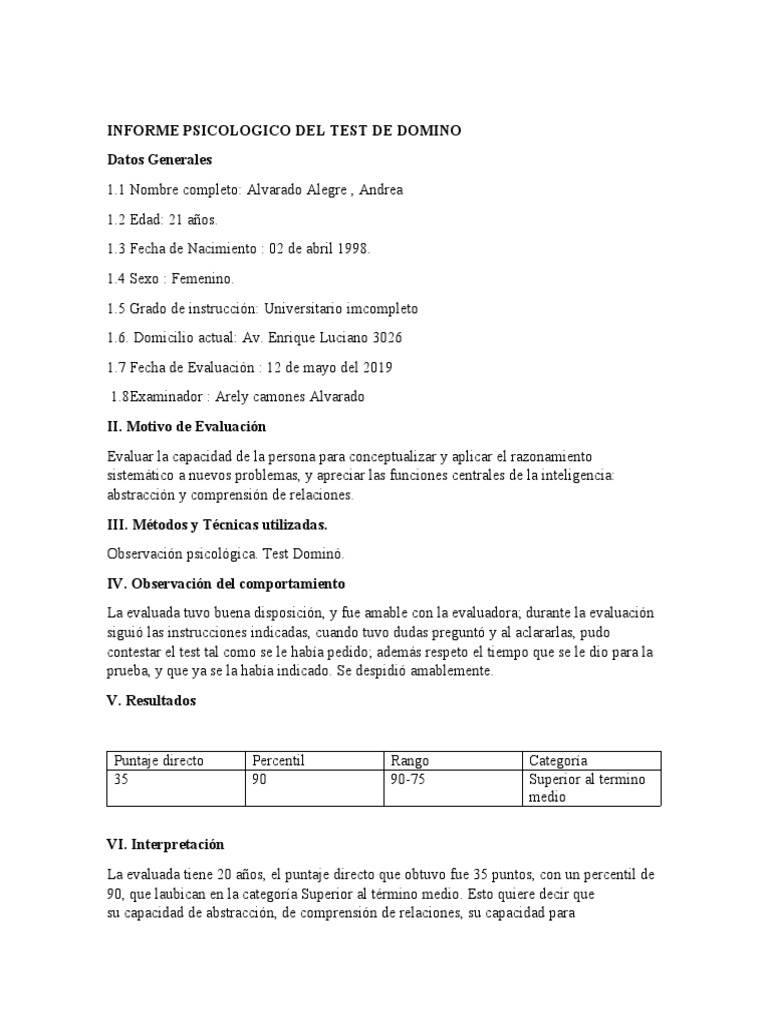 INFORME PSICOLOGICO DEL TEST DE DOMINO

Datos Generales

1.1 Nombre completo: Alvarado Alegre , Andrea

1.2 Edad: 21 años.

1.3 Fecha de Nacimiento : 02 de abril 1998.

1.4 Sexo : Femenino.

1.5 Grado de instrucción: Universitario imcompleto

1.6. Domicilio actual: Av. Enrique Luciano 3026

1.7 Fecha de Evaluación : 12 de mayo del 2019

1.8Examinador : Arely camones Alvarado

II. Motivo de Evaluación

Evaluar la capacidad de la persona para conceptualizar y aplicar el razonamiento sistemático a nuevos problemas, y apreciar las funciones centrales de la inteligencia: abstracción y comprensión de relaciones.

III. Métodos y Técnicas utilizadas.

Observación psicológica. Test Dominó.

IV. Observación del comportamiento

La evaluada tuvo buena disposición, y fue amable con la evaluadora; durante la evaluación siguió las instrucciones indicadas, cuando tuvo dudas preguntó y al aclararlas, pudo contestar el test tal como se le había pedido; además respeto el tiempo que se le dio para la prueba, y que ya se la había indicado. Se despidió amablemente.

V. Resultados

| Puntaje directo | Percentil | Rango | Categoría |
|---|---|---|---|
| 35 | 90 | 90-75 | Superior al termino medio |

VI. Interpretación

La evaluada tiene 20 años, el puntaje directo que obtuvo fue 35 puntos, con un percentil de 90, que laubican en la categoría Superior al término medio. Esto quiere decir que su capacidad de abstracción, de comprensión de relaciones, su capacidad para